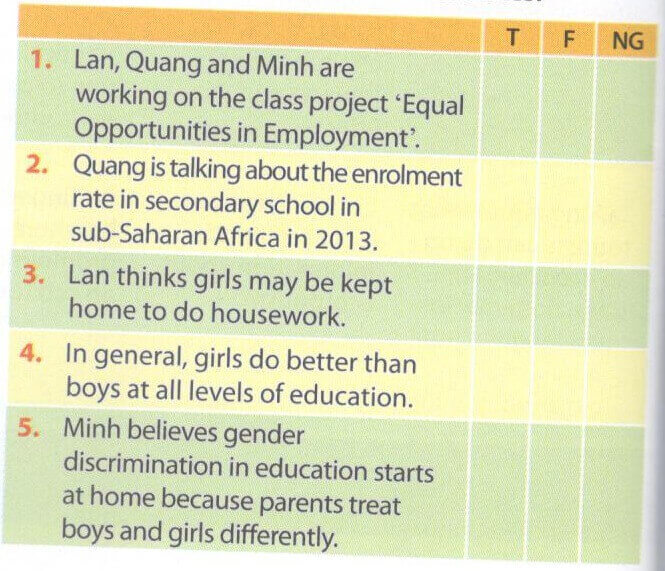 | | T | F | NG |
|---|---|---|---|
| 1. Lan, Quang and Minh are working on the class project 'Equal Opportunities in Employment'. | | | |
| 2. Quang is talking about the enrolment rate in secondary school in sub-Saharan Africa in 2013. | | | |
| 3. Lan thinks girls may be kept home to do housework. | | | |
| 4. In general, girls do better than boys at all levels of education. | | | |
| 5. Minh believes gender discrimination in education starts at home because parents treat boys and girls differently. | | | |